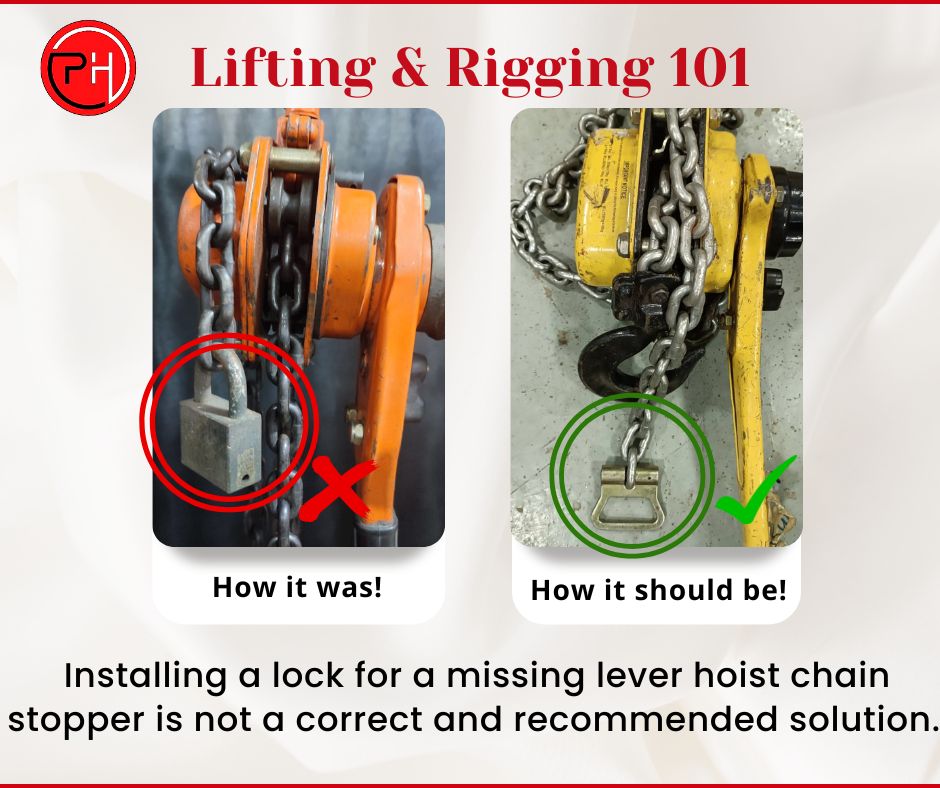 PH

Lifting & Rigging 101

How it was!

How it should be!

Installing a lock for a missing lever hoist chain stopper is not a correct and recommended solution.